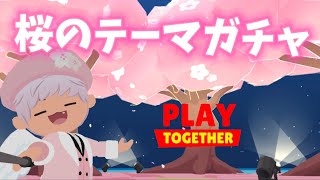 桜のテーマガチャ

PLAY
TOGETHER